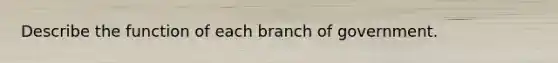 Describe the function of each branch of government.